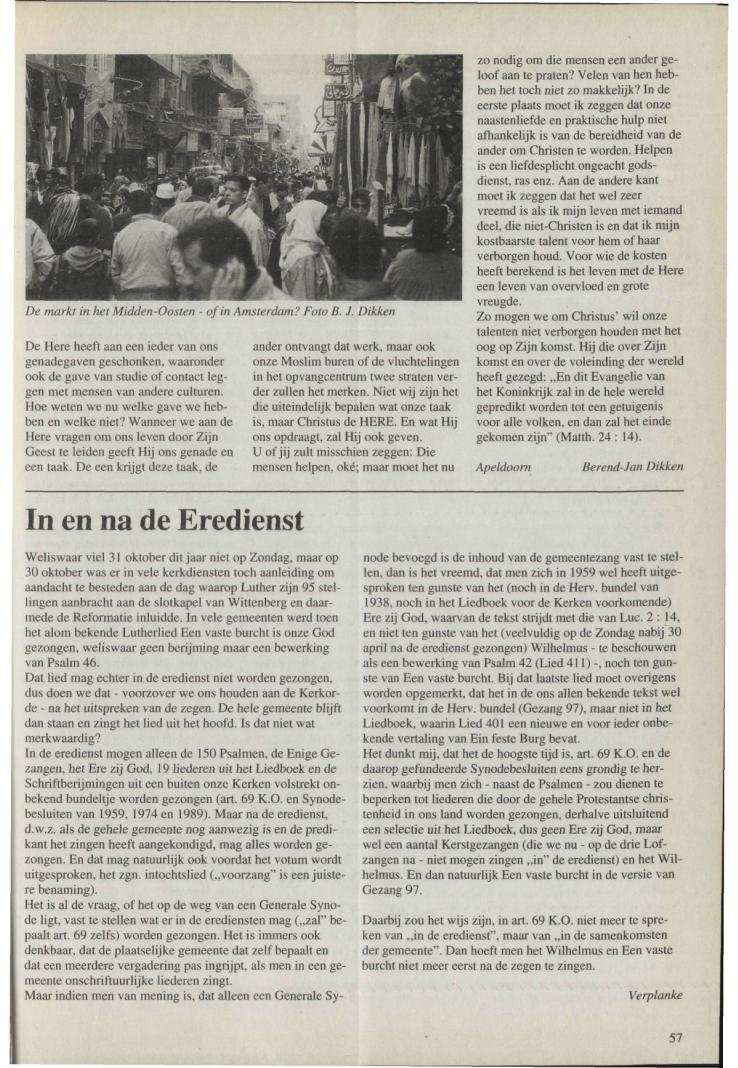 De markt in het Midden-Oosten - of in Amsterdam? Foto B. J. Dikken

De Here heeft aan een ieder van ons genadegaven geschonken, waaronder ook de gave van studie of contact leggen met mensen van andere culturen. Hoe weten we nu welke gave we hebben en welke niet? Wanneer we aan de Here vragen om ons leven door Zijn Geest te leiden geeft Hij ons genade en een taak. De een krijgt deze taak, de ander ontvangt dat werk, maar ook onze Moslim buren of de vluchtelingen in het opvangcentrum twee straten verder zullen het merken. Niet wij zijn het die uiteindelijk bepalen wat onze taak is, maar Christus de HERE. En wat Hij ons opdraagt, zal Hij ook geven.
U of jij zult misschien zeggen: Die mensen helpen, oké; maar moet het nu zo nodig om die mensen een ander geloof aan te praten? Velen van hen hebben het toch niet zo makkelijk? In de eerste plaats moet ik zeggen dat onze naastenliefde en praktische hulp niet afhankelijk is van de bereidheid van de ander om Christen te worden. Helpen is een liefdesplicht ongeacht godsdienst, ras enz. Aan de andere kant moet ik zeggen dat het wel zeer vreemd is als ik mijn leven met iemand deel, die niet-Christen is en dat ik mijn kostbaarste talent voor hem of haar verborgen houd. Voor wie de kosten heeft berekend is het leven met de Here een leven van overvloed en grote vreugde.
Zo mogen we om Christus' wil onze talenten niet verborgen houden met het oog op Zijn komst. Hij die over Zijn komst en over de voleinding der wereld heeft gezegd: „En dit Evangelie van het Koninkrijk zal in de hele wereld gepredikt worden tot een getuigenis voor alle volken, en dan zal het einde gekomen zijn" (Matth. 24 : 14).

Apeldoorn Berend-Jan Dikken

In en na de Eredienst

Weliswaar viel 31 oktober dit jaar niet op Zondag, maar op 30 oktober was er in vele kerkdiensten toch aanleiding om aandacht te besteden aan de dag waarop Luther zijn 95 stellingen aanbracht aan de slotkapel van Wittenberg en daarmede de Reformatie inluidde. In vele gemeenten werd toen het alom bekende Lutherlied Een vaste burcht is onze God gezongen, weliswaar geen berijming maar een bewerking van Psalm 46.
Dat lied mag echter in de eredienst niet worden gezongen, dus doen we dat - voorzover we ons houden aan de Kerkorde - na het uitspreken van de zegen. De hele gemeente blijft dan staan en zingt het lied uit het hoofd. Is dat niet wat merkwaardig?
In de eredienst mogen alleen de 150 Psalmen, de Enige Gezangen, het Ere zij God, 19 liederen uit het Liedboek en de Schriftberijmingen uit een buiten onze Kerken volstrekt onbekend bundeltje worden gezongen (art. 69 K.O. en Synodebesluiten van 1959, 1974 en 1989). Maar na de eredienst, d.w.z. als de gehele gemeente nog aanwezig is en de predikant het zingen heeft aangekondigd, mag alles worden gezongen. En dat mag natuurlijk ook voordat het votum wordt uitgesproken, het zgn. intochtslied („voorzang" is een juistere benaming).
Het is al de vraag, of het op de weg van een Generale Synode ligt, vast te stellen wat er in de erediensten mag („zal" bepaalt art. 69 zelfs) worden gezongen. Het is immers ook denkbaar, dat de plaatselijke gemeente dat zelf bepaalt en dat een meerdere vergadering pas ingrijpt, als men in een gemeente onschriftuurlijke liederen zingt.
Maar indien men van mening is, dat alleen een Generale Synode bevoegd is de inhoud van de gemeentezang vast te stellen, dan is het vreemd, dat men zich in 1959 wel heeft uitgesproken ten gunste van het (noch in de Herv. bundel van 1938, noch in het Liedboek voor de Kerken voorkomende) Ere zij God, waarvan de tekst strijdt met die van Luc. 2 : 14, en niet ten gunste van het (veelvuldig op de Zondag nabij 30 april na de eredienst gezongen) Wilhelmus - te beschouwen als een bewerking van Psalm 42 (Lied 411) -, noch ten gunste van Een vaste burcht. Bij dat laatste lied moet overigens worden opgemerkt, dat het in de ons allen bekende tekst wel voorkomt in de Herv. bundel (Gezang 97), maar niet in het Liedboek, waarin Lied 401 een nieuwe en voor ieder onbekende vertaling van Ein feste Burg bevat.
Het dunkt mij, dat het de hoogste tijd is, art. 69 K.O. en de daarop gefundeerde Synodebesluiten eens grondig te herzien, waarbij men zich - naast de Psalmen - zou dienen te beperken tot liederen die door de gehele Protestantse christenheid in ons land worden gezongen, derhalve uitsluitend een selectie uit het Liedboek, dus geen Ere zij God, maar wel een aantal Kerstgezangen (die we nu - op de drie Lofzangen na - niet mogen zingen „in" de eredienst) en het Wilhelmus. En dan natuurlijk Een vaste burcht in de versie van Gezang 97.

Daarbij zou het wijs zijn, in art. 69 K.O. niet meer te spreken van „in de eredienst", maar van „in de samenkomsten der gemeente". Dan hoeft men het Wilhelmus en Een vaste burcht niet meer eerst na de zegen te zingen.

Verplanke

57